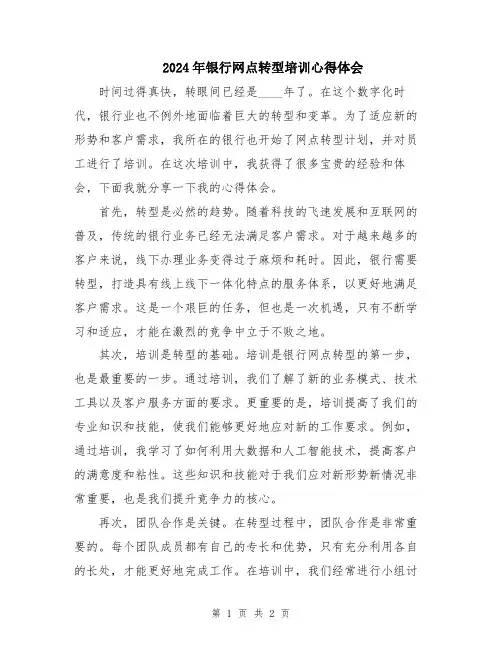 2024年银行网点转型培训心得体会

时间过得真快，转眼间已经是____年了。在这个数字化时代，银行业也不例外地面临着巨大的转型和变革。为了适应新的形势和客户需求，我所在的银行也开始了网点转型计划，并对员工进行了培训。在这次培训中，我获得了很多宝贵的经验和体会，下面我就分享一下我的心得体会。

首先，转型是必然的趋势。随着科技的飞速发展和互联网的普及，传统的银行业务已经无法满足客户需求。对于越来越多的客户来说，线下办理业务变得过于麻烦和耗时。因此，银行需要转型，打造具有线上线下一体化特点的服务体系，以更好地满足客户需求。这是一个艰巨的任务，但也是一次机遇，只有不断学习和适应，才能在激烈的竞争中立于不败之地。

其次，培训是转型的基础。培训是银行网点转型的第一步，也是最重要的一步。通过培训，我们了解了新的业务模式、技术工具以及客户服务方面的要求。更重要的是，培训提高了我们的专业知识和技能，使我们能够更好地应对新的工作要求。例如，通过培训，我学习了如何利用大数据和人工智能技术，提高客户的满意度和粘性。这些知识和技能对于我们应对新形势新情况非常重要，也是我们提升竞争力的核心。

再次，团队合作是关键。在转型过程中，团队合作是非常重要的。每个团队成员都有自己的专长和优势，只有充分利用各自的长处，才能更好地完成工作。在培训中，我们经常进行小组讨

第 1 页 共 2 页